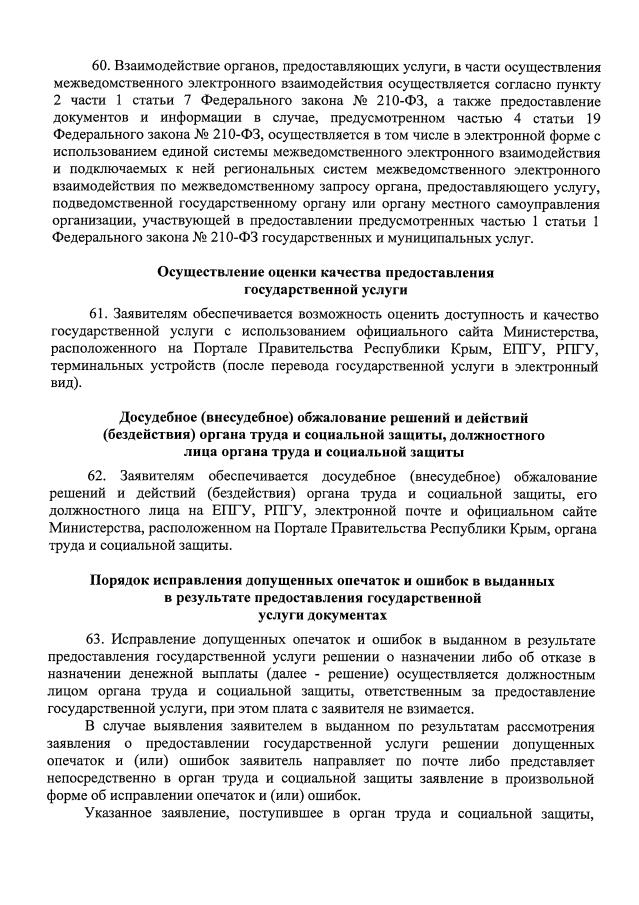 60. Взаимодействие органов, предоставляющих услуги, в части осуществления межведомственного электронного взаимодействия осуществляется согласно пункту 2 части 1 статьи 7 Федерального закона № 210-ФЗ, а также предоставление документов и информации в случае, предусмотренном частью 4 статьи 19 Федерального закона № 210-ФЗ, осуществляется в том числе в электронной форме с использованием единой системы межведомственного электронного взаимодействия и подключаемых к ней региональных систем межведомственного электронного взаимодействия по межведомственному запросу органа, предоставляющего услугу, подведомственной государственному органу или органу местного самоуправления организации, участвующей в предоставлении предусмотренных частью 1 статьи 1 Федерального закона № 210-ФЗ государственных и муниципальных услуг.

Осуществление оценки качества предоставления государственной услуги

61. Заявителям обеспечивается возможность оценить доступность и качество государственной услуги с использованием официального сайта Министерства, расположенного на Портале Правительства Республики Крым, ЕПГУ, РПГУ, терминальных устройств (после перевода государственной услуги в электронный вид).

Досудебное (внесудебное) обжалование решений и действий (бездействия) органа труда и социальной защиты, должностного лица органа труда и социальной защиты

62. Заявителям обеспечивается досудебное (внесудебное) обжалование решений и действий (бездействия) органа труда и социальной защиты, его должностного лица на ЕПГУ, РПГУ, электронной почте и официальном сайте Министерства, расположенном на Портале Правительства Республики Крым, органа труда и социальной защиты.

Порядок исправления допущенных опечаток и ошибок в выданных в результате предоставления государственной услуги документах

63. Исправление допущенных опечаток и ошибок в выданном в результате предоставления государственной услуги решении о назначении либо об отказе в назначении денежной выплаты (далее - решение) осуществляется должностным лицом органа труда и социальной защиты, ответственным за предоставление государственной услуги, при этом плата с заявителя не взимается.

В случае выявления заявителем в выданном по результатам рассмотрения заявления о предоставлении государственной услуги решении допущенных опечаток и (или) ошибок заявитель направляет по почте либо представляет непосредственно в орган труда и социальной защиты заявление в произвольной форме об исправлении опечаток и (или) ошибок.

Указанное заявление, поступившее в орган труда и социальной защиты,